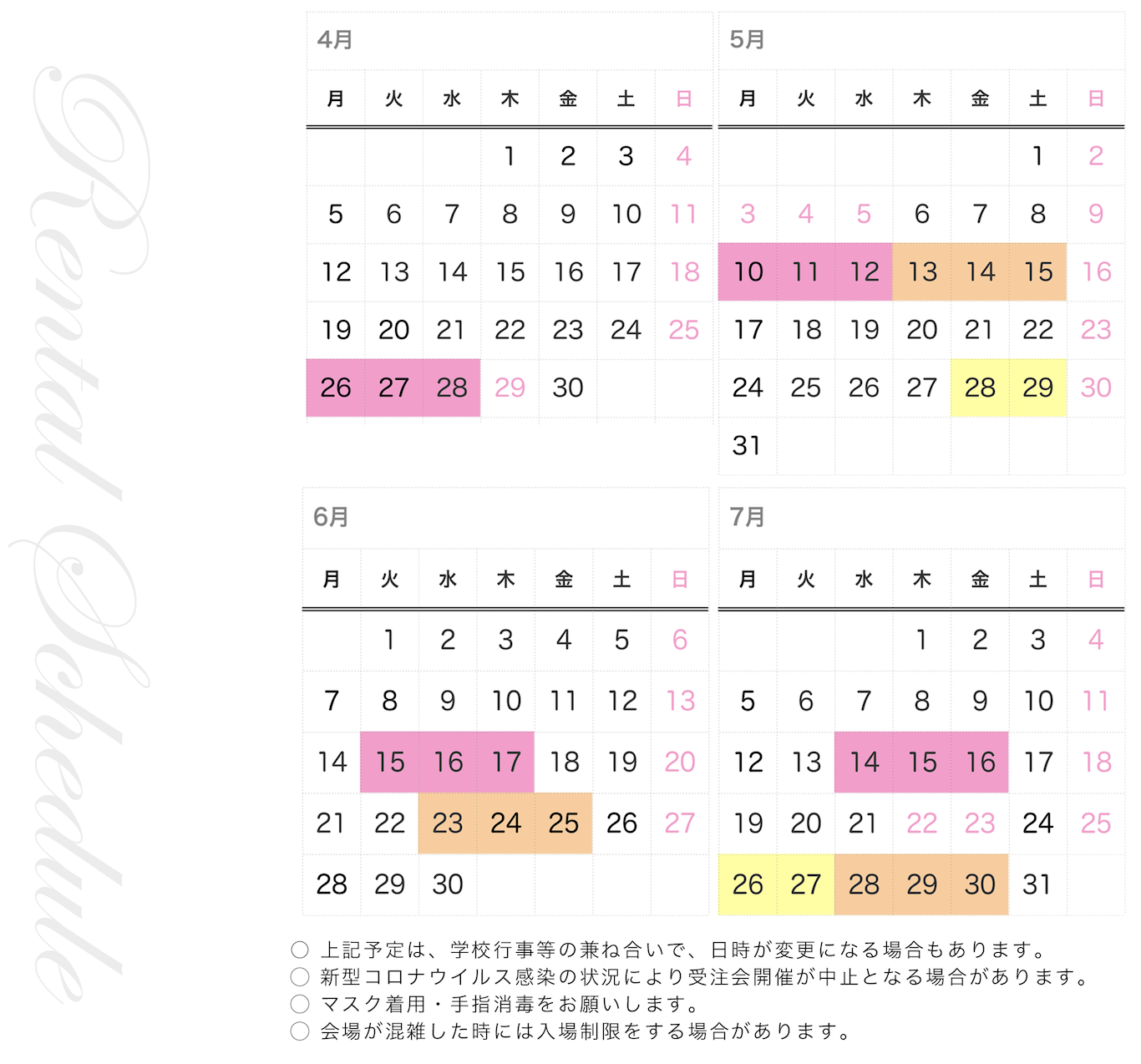 Rental Schedule

4月

| 月 | 火 | 水 | 木 | 金 | 土 | 日 |
|---|---|---|---|---|---|---|
| | | | 1 | 2 | 3 | 4 |
| 5 | 6 | 7 | 8 | 9 | 10 | 11 |
| 12 | 13 | 14 | 15 | 16 | 17 | 18 |
| 19 | 20 | 21 | 22 | 23 | 24 | 25 |
| 26 | 27 | 28 | 29 | 30 | | |

5月

| 月 | 火 | 水 | 木 | 金 | 土 | 日 |
|---|---|---|---|---|---|---|
| | | | | | 1 | 2 |
| 3 | 4 | 5 | 6 | 7 | 8 | 9 |
| 10 | 11 | 12 | 13 | 14 | 15 | 16 |
| 17 | 18 | 19 | 20 | 21 | 22 | 23 |
| 24 | 25 | 26 | 27 | 28 | 29 | 30 |
| 31 | | | | | | |

6月

| 月 | 火 | 水 | 木 | 金 | 土 | 日 |
|---|---|---|---|---|---|---|
| | 1 | 2 | 3 | 4 | 5 | 6 |
| 7 | 8 | 9 | 10 | 11 | 12 | 13 |
| 14 | 15 | 16 | 17 | 18 | 19 | 20 |
| 21 | 22 | 23 | 24 | 25 | 26 | 27 |
| 28 | 29 | 30 | | | | |

7月

| 月 | 火 | 水 | 木 | 金 | 土 | 日 |
|---|---|---|---|---|---|---|
| | | | 1 | 2 | 3 | 4 |
| 5 | 6 | 7 | 8 | 9 | 10 | 11 |
| 12 | 13 | 14 | 15 | 16 | 17 | 18 |
| 19 | 20 | 21 | 22 | 23 | 24 | 25 |
| 26 | 27 | 28 | 29 | 30 | 31 | |

○ 上記予定は、学校行事等の兼ね合いで、日時が変更になる場合もあります。
○ 新型コロナウイルス感染の状況により受注会開催が中止となる場合があります。
○ マスク着用・手指消毒をお願いします。
○ 会場が混雑した時には入場制限をする場合があります。